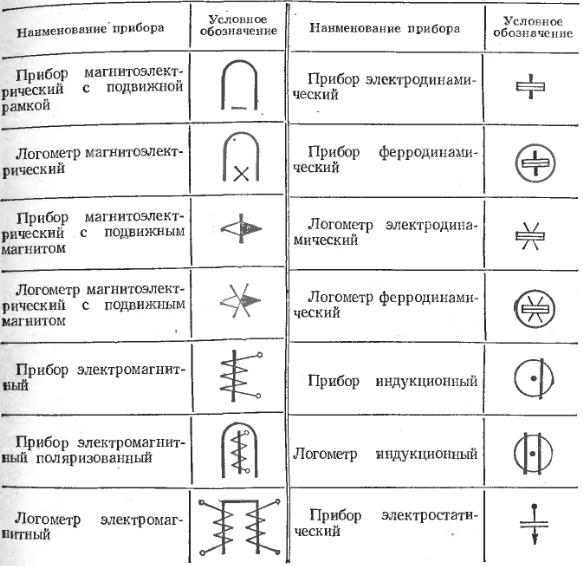 | Наименование прибора | Условное обозначение | Наименование прибора | Условное обозначение |
|---|---|---|---|
| Прибор магнитоэлектрический с подвижной рамкой | | Прибор электродинамический | |
| Логометр магнитоэлектрический | | Прибор ферродинамический | |
| Прибор магнитоэлектрический с подвижным магнитом | | Логометр электродинамический | |
| Логометр магнитоэлектрический с подвижным магнитом | | Логометр ферродинамический | |
| Прибор электромагнитный | | Прибор индукционный | |
| Прибор электромагнитный поляризованный | | Логометр индукционный | |
| Логометр электромагнитный | | Прибор электростатический | |